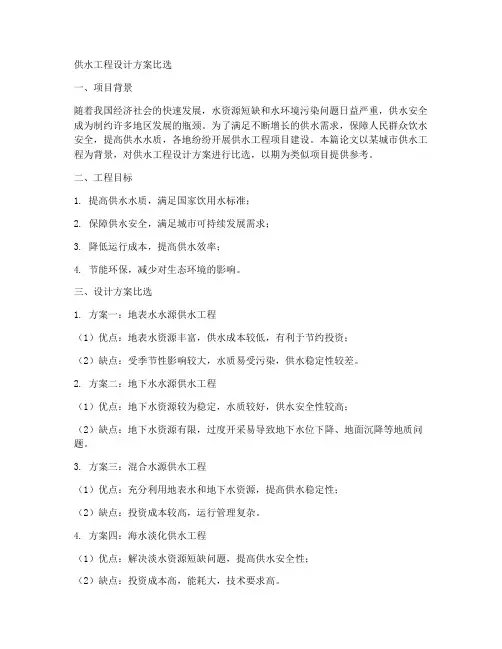 供水工程设计方案比选

一、项目背景

随着我国经济社会的快速发展，水资源短缺和水环境污染问题日益严重，供水安全成为制约许多地区发展的瓶颈。为了满足不断增长的供水需求，保障人民群众饮水安全，提高供水水质，各地纷纷开展供水工程项目建设。本篇论文以某城市供水工程为背景，对供水工程设计方案进行比选，以期为类似项目提供参考。

二、工程目标

1. 提高供水水质，满足国家饮用水标准；

2. 保障供水安全，满足城市可持续发展需求；

3. 降低运行成本，提高供水效率；

4. 节能环保，减少对生态环境的影响。

三、设计方案比选

1. 方案一：地表水水源供水工程

（1）优点：地表水资源丰富，供水成本较低，有利于节约投资；

（2）缺点：受季节性影响较大，水质易受污染，供水稳定性较差。

2. 方案二：地下水水源供水工程

（1）优点：地下水资源较为稳定，水质较好，供水安全性较高；

（2）缺点：地下水资源有限，过度开采易导致地下水位下降、地面沉降等地质问题。

3. 方案三：混合水源供水工程

（1）优点：充分利用地表水和地下水资源，提高供水稳定性；

（2）缺点：投资成本较高，运行管理复杂。

4. 方案四：海水淡化供水工程

（1）优点：解决淡水资源短缺问题，提高供水安全性；

（2）缺点：投资成本高，能耗大，技术要求高。